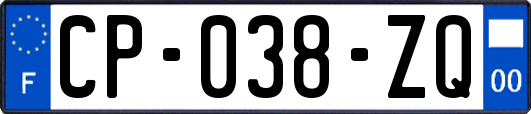 F
CP-038-ZQ
00